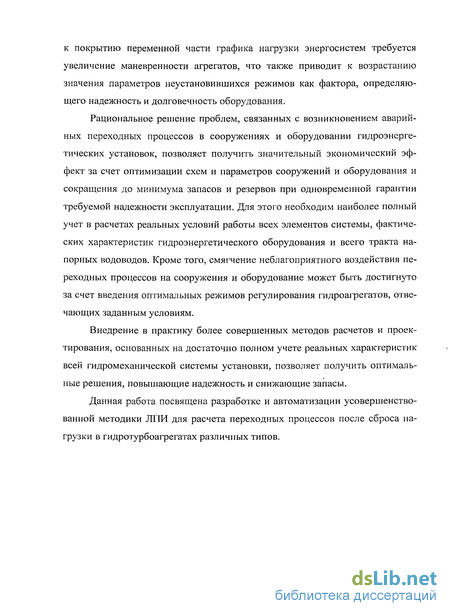 к покрытию переменной части графика нагрузки энергосистем требуется увеличение маневренности агрегатов, что также приводит к возрастанию значения параметров неустановившихся режимов как фактора, определяющего надежность и долговечность оборудования.

Рациональное решение проблем, связанных с возникновением аварийных переходных процессов в сооружениях и оборудовании гидроэнергетических установок, позволяет получить значительный экономический эффект за счет оптимизации схем и параметров сооружений и оборудования и сокращения до минимума запасов и резервов при одновременной гарантии требуемой надежности эксплуатации. Для этого необходим наиболее полный учет в расчетах реальных условий работы всех элементов системы, фактических характеристик гидроэнергетического оборудования и всего тракта напорных водоводов. Кроме того, смягчение неблагоприятного воздействия переходных процессов на сооружения и оборудование может быть достигнуто за счет введения оптимальных режимов регулирования гидроагрегатов, отвечающих заданным условиям.

Внедрение в практику более совершенных методов расчетов и проектирования, основанных на достаточно полном учете реальных характеристик всей гидромеханической системы установки, позволяет получить оптимальные решения, повышающие надежность и снижающие запасы.

Данная работа посвящена разработке и автоматизации усовершенствованной методики ЛПИ для расчета переходных процессов после сброса нагрузки в гидротурбоагрегатах различных типов.

dsLib.net
библиотека диссертаций